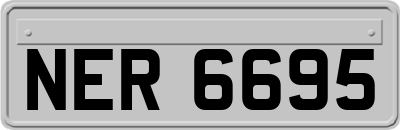 NER 6695